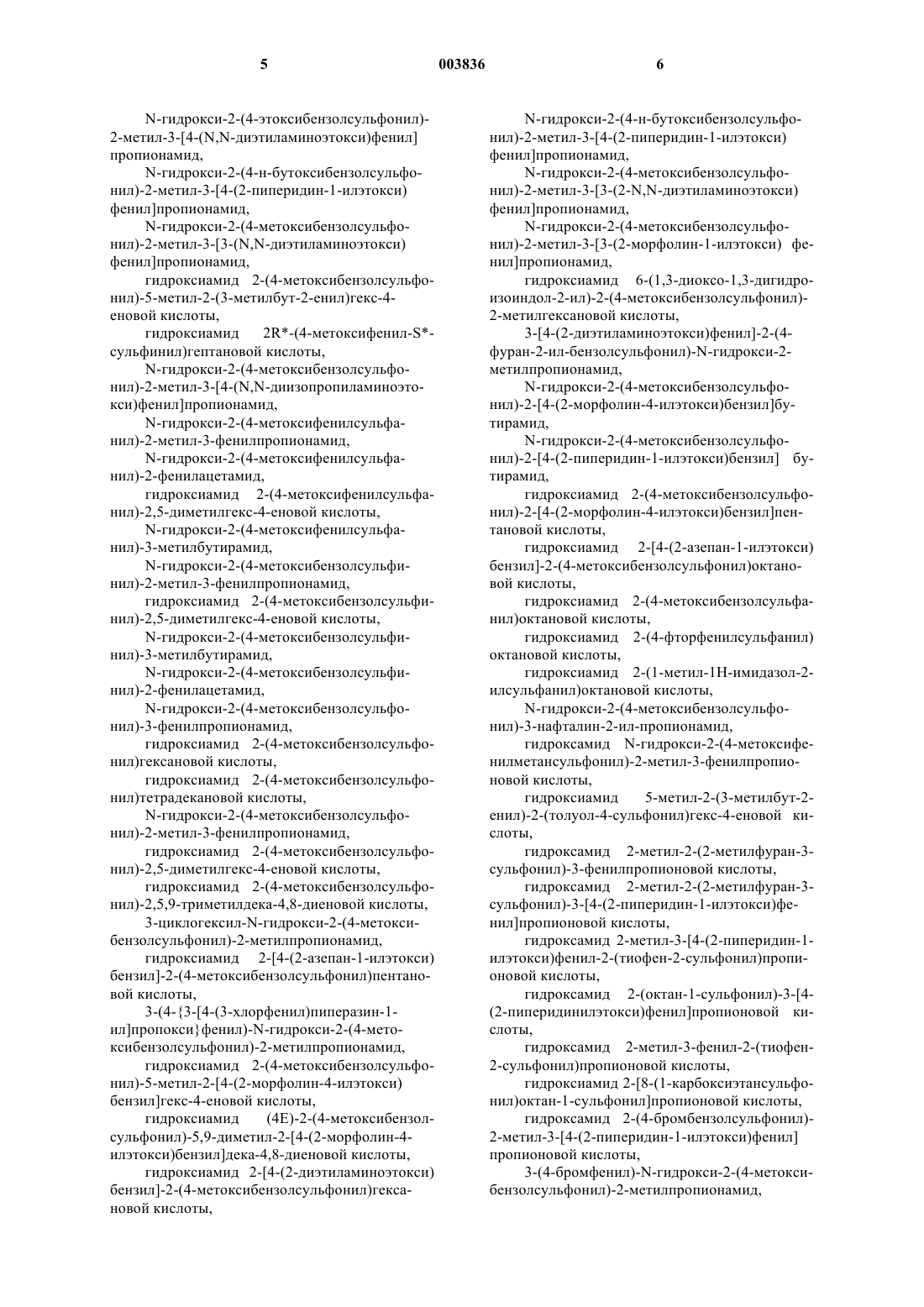 5 003836 6

N-гидрокси-2-(4-этоксибензолсульфонил)-2-метил-3-[4-(N,N-диэтиламиноэтокси)фенил]пропионамид,

N-гидрокси-2-(4-н-бутоксибензолсульфонил)-2-метил-3-[4-(2-пиперидин-1-илэтокси)фенил]пропионамид,

N-гидрокси-2-(4-метоксибензолсульфонил)-2-метил-3-[3-(N,N-диэтиламиноэтокси)фенил]пропионамид,

гидроксиамид 2-(4-метоксибензолсульфонил)-5-метил-2-(3-метилбут-2-енил)гекс-4-еновой кислоты,

гидроксиамид 2R*-(4-метоксифенил-S*-сульфинил)гептановой кислоты,

N-гидрокси-2-(4-метоксибензолсульфонил)-2-метил-3-[4-(N,N-диизопропиламиноэтокси)фенил]пропионамид,

N-гидрокси-2-(4-метоксифенилсульфанил)-2-метил-3-фенилпропионамид,

N-гидрокси-2-(4-метоксифенилсульфанил)-2-фенилацетамид,

гидроксиамид 2-(4-метоксифенилсульфанил)-2,5-диметилгекс-4-еновой кислоты,

N-гидрокси-2-(4-метоксифенилсульфанил)-3-метилбутирамид,

N-гидрокси-2-(4-метоксибензолсульфинил)-2-метил-3-фенилпропионамид,

гидроксиамид 2-(4-метоксибензолсульфинил)-2,5-диметилгекс-4-еновой кислоты,

N-гидрокси-2-(4-метоксибензолсульфинил)-3-метилбутирамид,

N-гидрокси-2-(4-метоксибензолсульфинил)-2-фенилацетамид,

N-гидрокси-2-(4-метоксибензолсульфонил)-3-фенилпропионамид,

гидроксиамид 2-(4-метоксибензолсульфонил)гексановой кислоты,

гидроксиамид 2-(4-метоксибензолсульфонил)тетрадекановой кислоты,

N-гидрокси-2-(4-метоксибензолсульфонил)-2-метил-3-фенилпропионамид,

гидроксиамид 2-(4-метоксибензолсульфонил)-2,5-диметилгекс-4-еновой кислоты,

гидроксиамид 2-(4-метоксибензолсульфонил)-2,5,9-триметилдека-4,8-диеновой кислоты,

3-циклогексил-N-гидрокси-2-(4-метоксибензолсульфонил)-2-метилпропионамид,

гидроксиамид 2-[4-(2-азепан-1-илэтокси)бензил]-2-(4-метоксибензолсульфонил)пентановой кислоты,

3-(4-{3-[4-(3-хлорфенил)пиперазин-1-ил]пропокси}фенил)-N-гидрокси-2-(4-метоксибензолсульфонил)-2-метилпропионамид,

гидроксиамид 2-(4-метоксибензолсульфонил)-5-метил-2-[4-(2-морфолин-4-илэтокси)бензил]гекс-4-еновой кислоты,

гидроксиамид (4E)-2-(4-метоксибензолсульфонил)-5,9-диметил-2-[4-(2-морфолин-4-илэтокси)бензил]дека-4,8-диеновой кислоты,

гидроксиамид 2-[4-(2-диэтиламиноэтокси)бензил]-2-(4-метоксибензолсульфонил)гексановой кислоты,

N-гидрокси-2-(4-н-бутоксибензолсульфонил)-2-метил-3-[4-(2-пиперидин-1-илэтокси)фенил]пропионамид,

N-гидрокси-2-(4-метоксибензолсульфонил)-2-метил-3-[3-(2-N,N-диэтиламиноэтокси)фенил]пропионамид,

N-гидрокси-2-(4-метоксибензолсульфонил)-2-метил-3-[3-(2-морфолин-1-илэтокси) фенил]пропионамид,

гидроксиамид 6-(1,3-диоксо-1,3-дигидроизоиндол-2-ил)-2-(4-метоксибензолсульфонил)-2-метилгексановой кислоты,

3-[4-(2-диэтиламиноэтокси)фенил]-2-(4-фуран-2-ил-бензолсульфонил)-N-гидрокси-2-метилпропионамид,

N-гидрокси-2-(4-метоксибензолсульфонил)-2-[4-(2-морфолин-4-илэтокси)бензил]бутирамид,

N-гидрокси-2-(4-метоксибензолсульфонил)-2-[4-(2-пиперидин-1-илэтокси)бензил] бутирамид,

гидроксиамид 2-(4-метоксибензолсульфонил)-2-[4-(2-морфолин-4-илэтокси)бензил]пентановой кислоты,

гидроксиамид 2-[4-(2-азепан-1-илэтокси)бензил]-2-(4-метоксибензолсульфонил)октановой кислоты,

гидроксиамид 2-(4-метоксибензолсульфанил)октановой кислоты,

гидроксиамид 2-(4-фторфенилсульфанил)октановой кислоты,

гидроксиамид 2-(1-метил-1Н-имидазол-2-илсульфанил)октановой кислоты,

N-гидрокси-2-(4-метоксибензолсульфонил)-3-нафталин-2-ил-пропионамид,

гидроксамид N-гидрокси-2-(4-метоксифенилметансульфонил)-2-метил-3-фенилпропионовой кислоты,

гидроксиамид 5-метил-2-(3-метилбут-2-енил)-2-(толуол-4-сульфонил)гекс-4-еновой кислоты,

гидроксамид 2-метил-2-(2-метилфуран-3-сульфонил)-3-фенилпропионовой кислоты,

гидроксамид 2-метил-2-(2-метилфуран-3-сульфонил)-3-[4-(2-пиперидин-1-илэтокси)фенил]пропионовой кислоты,

гидроксамид 2-метил-3-[4-(2-пиперидин-1-илэтокси)фенил-2-(тиофен-2-сульфонил)пропионовой кислоты,

гидроксамид 2-(октан-1-сульфонил)-3-[4-(2-пиперидинилэтокси)фенил]пропионовой кислоты,

гидроксамид 2-метил-3-фенил-2-(тиофен-2-сульфонил)пропионовой кислоты,

гидроксиамид 2-[8-(1-карбоксиэтансульфонил)октан-1-сульфонил]пропионовой кислоты,

гидроксамид 2-(4-бромбензолсульфонил)-2-метил-3-[4-(2-пиперидин-1-илэтокси)фенил]пропионовой кислоты,

3-(4-бромфенил)-N-гидрокси-2-(4-метоксибензолсульфонил)-2-метилпропионамид,